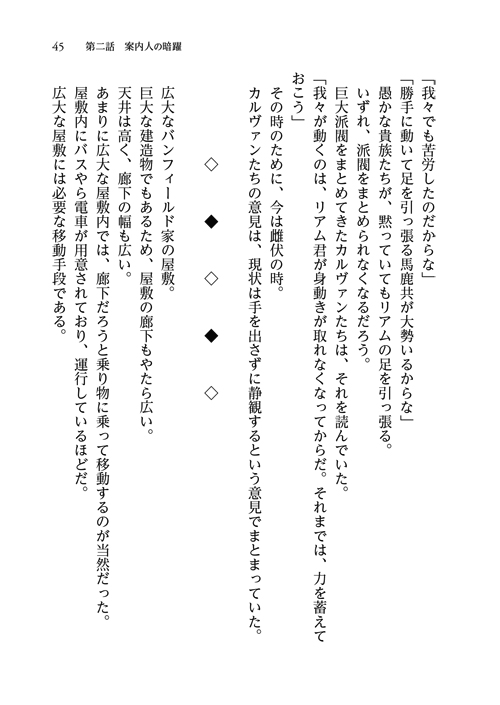 45　第二話　案内人の暗躍

「我々でも苦労したのだからな」

「勝手に動いて足を引っ張る馬鹿共が大勢いるからな」

愚かな貴族たちが、黙っていてもリアムの足を引っ張る。

いずれ、派閥をまとめられなくなるだろう。

巨大派閥をまとめてきたカルヴァンたちは、それを読んでいた。

「我々が動くのは、リアム君が身動きが取れなくなってからだ。それまでは、力を蓄えておこう」

その時のために、今は雌伏の時。

カルヴァンたちの意見は、現状は手を出さずに静観するという意見でまとまっていた。

◇　◆　◇　◆　◇

広大なバンフィールド家の屋敷。

巨大な建造物でもあるため、屋敷の廊下もやたら広い。

天井は高く、廊下の幅も広い。

あまりに広大な屋敷内では、廊下だろうと乗り物に乗って移動するのが当然だった。

屋敷内にバスやら電車が用意されており、運行しているほどだ。

広大な屋敷には必要な移動手段である。